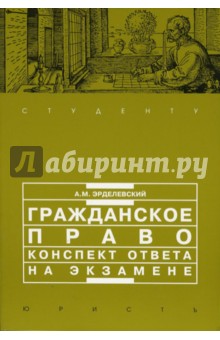 СТУДЕНТУ

Лабиринт.ру

А.М. ЭРДЕЛЕВСКИЙ

ГРАЖДАНСКОЕ ПРАВО
КОНСПЕКТ ОТВЕТА НА ЭКЗАМЕНЕ

ЮРИСТЪ